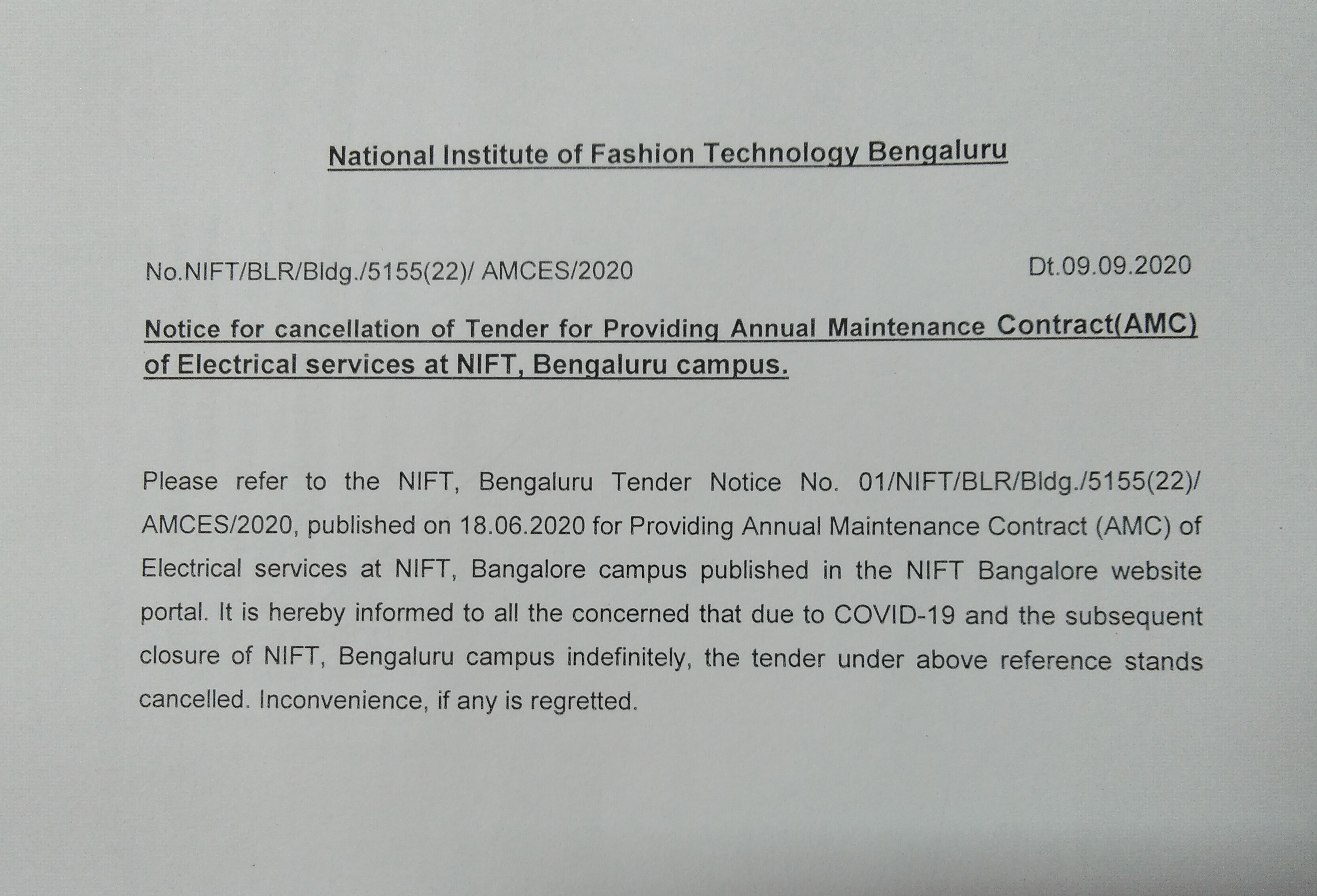 National Institute of Fashion Technology Bengaluru

No.NIFT/BLR/Bldg./5155(22)/ AMCES/2020 Dt.09.09.2020

Notice for cancellation of Tender for Providing Annual Maintenance Contract(AMC) of Electrical services at NIFT, Bengaluru campus.

Please refer to the NIFT, Bengaluru Tender Notice No. 01/NIFT/BLR/Bldg./5155(22)/ AMCES/2020, published on 18.06.2020 for Providing Annual Maintenance Contract (AMC) of Electrical services at NIFT, Bangalore campus published in the NIFT Bangalore website portal. It is hereby informed to all the concerned that due to COVID-19 and the subsequent closure of NIFT, Bengaluru campus indefinitely, the tender under above reference stands cancelled. Inconvenience, if any is regretted.